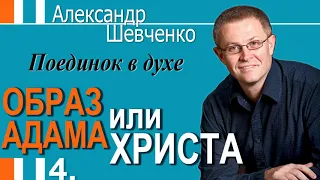 Александр Шевченко

Поединок в духе

ОБРАЗ АДАМА или ХРИСТА

4.